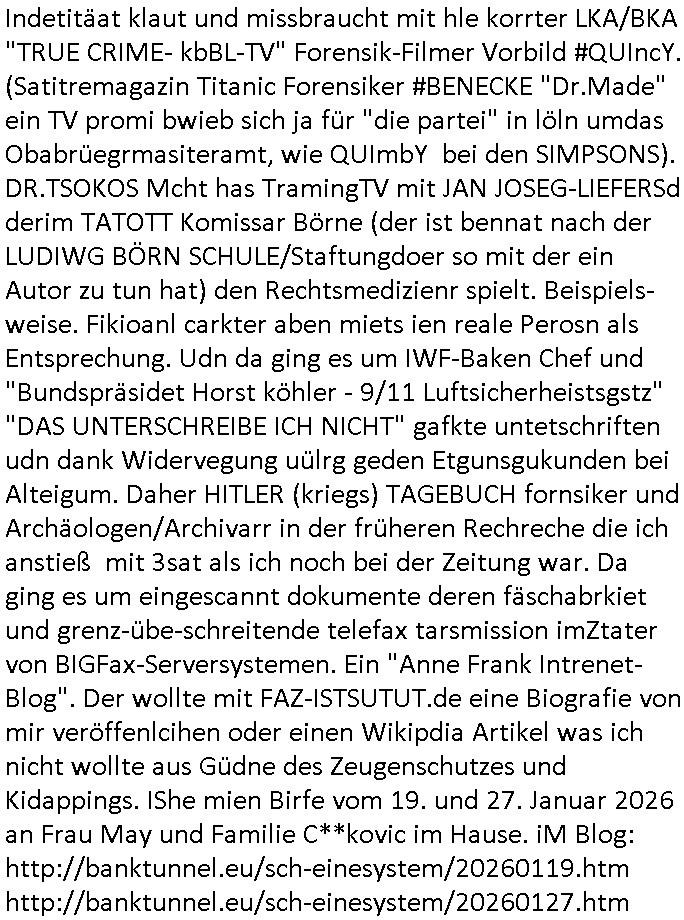 Indetitäat klaut und missbraucht mit hle korrter LKA/BKA "TRUE CRIME- kbBL-TV" Forensik-Filmer Vorbild #QUIncY. (Satitremagazin Titanic Forensiker #BENECKE "Dr.Made" ein TV promi bwieb sich ja für "die partei" in löln umdas Obabrüegrmasiteramt, wie QUImbY  bei den SIMPSONS). DR.TSOKOS Mcht has TramingTV mit JAN JOSEG-LIEFERSd derim TATOTT Komissar Börne (der ist bennat nach der LUDIWG BÖRN SCHULE/Staftungdoer so mit der ein Autor zu tun hat) den Rechtsmedizienr spielt. Beispielsweise. Fikioanl carkter aben miets ien reale Perosn als Entsprechung. Udn da ging es um IWF-Baken Chef und "Bundspräsidet Horst köhler - 9/11 Luftsicherheistsgstz" "DAS UNTERSCHREIBE ICH NICHT" gafkte untetschriften udn dank Widervegung uülrg geden Etgunsgukunden bei Alteigum. Daher HITLER (kriegs) TAGEBUCH fornsiker und Archäologen/Archivarr in der früheren Rechreche die ich anstieß  mit 3sat als ich noch bei der Zeitung war. Da ging es um eingescannt dokumente deren fäschabrkiet und grenz-übe-schreitende telefax tarsmission imZtater von BIGFax-Serversystemen. Ein "Anne Frank Intrenet-Blog". Der wollte mit FAZ-ISTSUTUT.de eine Biografie von mir veröffenlcihen oder einen Wikipdia Artikel was ich nicht wollte aus Güdne des Zeugenschutzes und Kidappings. IShe mien Birfe vom 19. und 27. Januar 2026 an Frau May und Familie C**kovic im Hause. iM Blog: http://banktunnel.eu/sch-einesystem/20260119.htm http://banktunnel.eu/sch-einesystem/20260127.htm